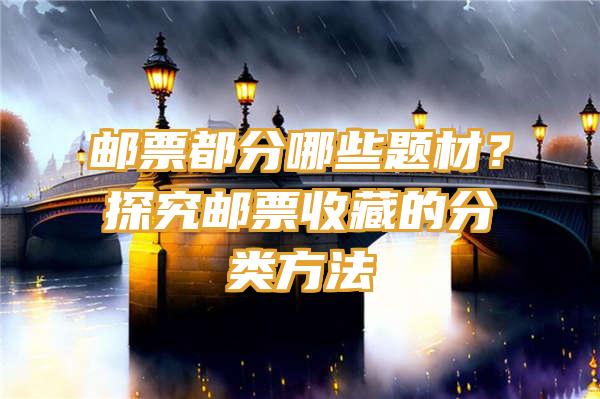 邮票都分哪些题材？探究邮票收藏的分类方法